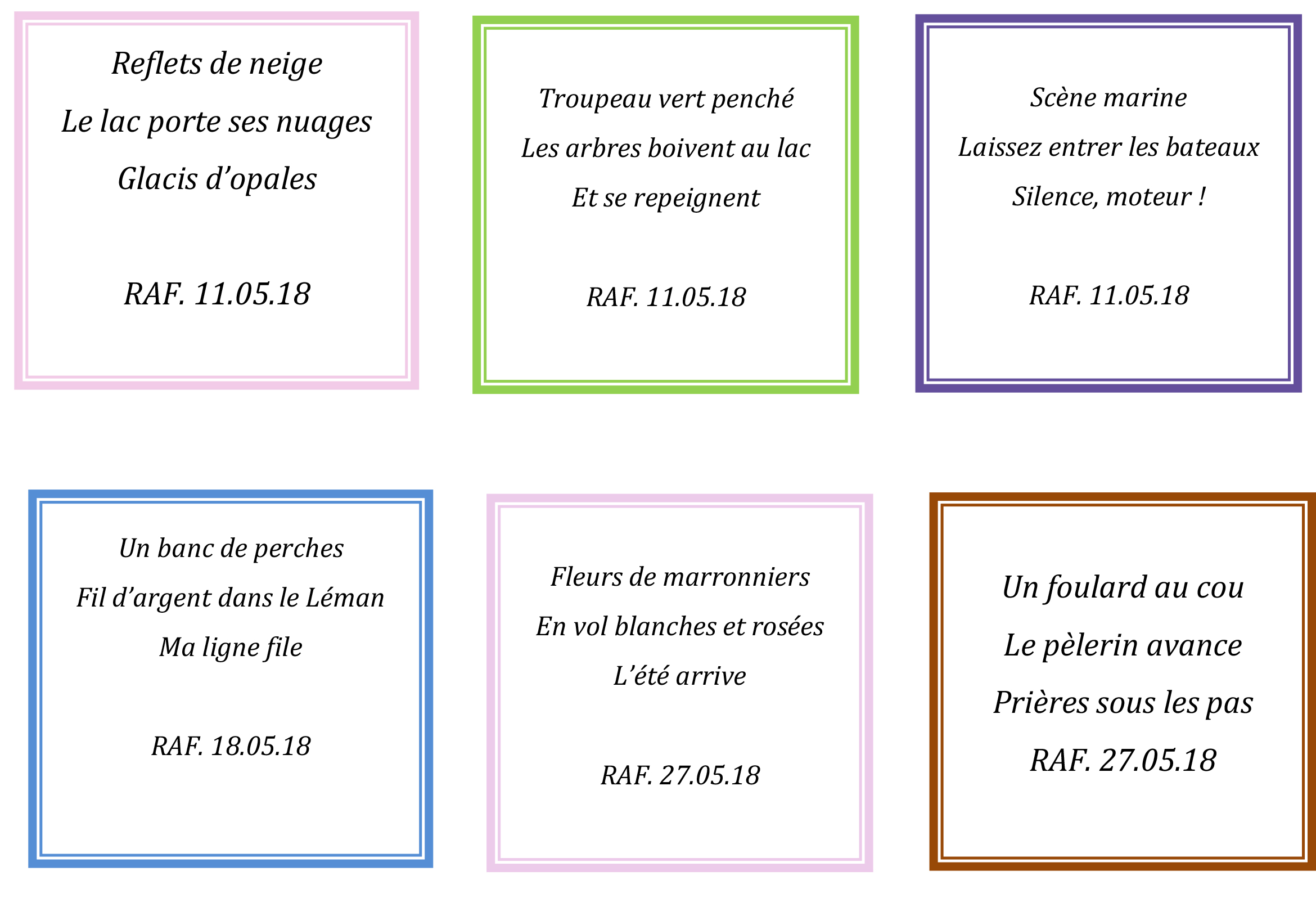 Reflets de neige
Le lac porte ses nuages
Glacis d’opales

RAF. 11.05.18

Troupeau vert penché
Les arbres boivent au lac
Et se repeignent

RAF. 11.05.18

Scène marine
Laissez entrer les bateaux
Silence, moteur !

RAF. 11.05.18

Un banc de perches
Fil d’argent dans le Léman
Ma ligne file

RAF. 18.05.18

Fleurs de marronniers
En vol blanches et rosées
L’été arrive

RAF. 27.05.18

Un foulard au cou
Le pèlerin avance
Prières sous les pas
RAF. 27.05.18